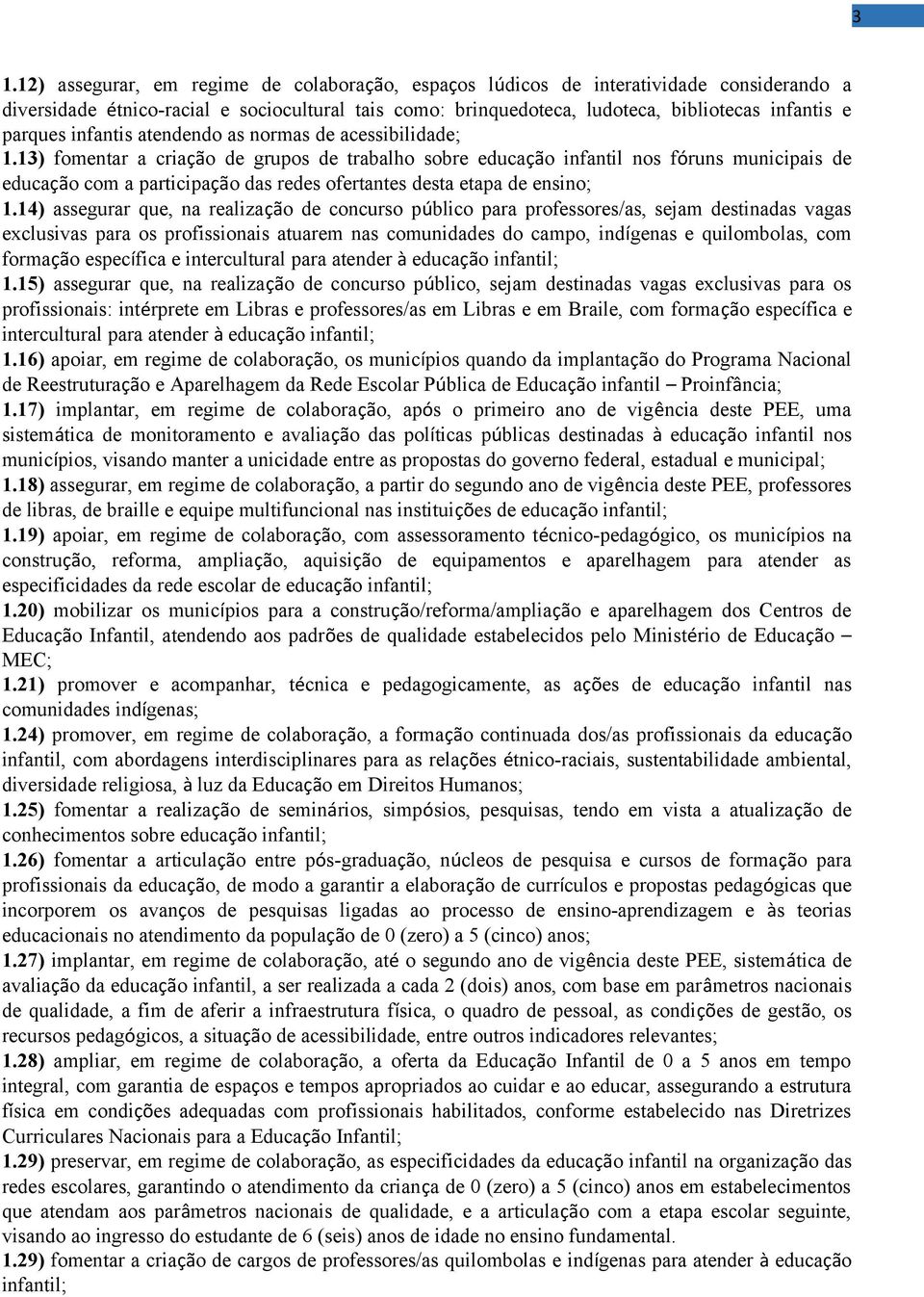 3

1.12) assegurar, em regime de colaboração, espaços lúdicos de interatividade considerando a diversidade étnico-racial e sociocultural tais como: brinquedoteca, ludoteca, bibliotecas infantis e parques infantis atendendo as normas de acessibilidade;
1.13) fomentar a criação de grupos de trabalho sobre educação infantil nos fóruns municipais de educação com a participação das redes ofertantes desta etapa de ensino;
1.14) assegurar que, na realização de concurso público para professores/as, sejam destinadas vagas exclusivas para os profissionais atuarem nas comunidades do campo, indígenas e quilombolas, com formação específica e intercultural para atender à educação infantil;
1.15) assegurar que, na realização de concurso público, sejam destinadas vagas exclusivas para os profissionais: intérprete em Libras e professores/as em Libras e em Braile, com formação específica e intercultural para atender à educação infantil;
1.16) apoiar, em regime de colaboração, os municípios quando da implantação do Programa Nacional de Reestruturação e Aparelhagem da Rede Escolar Pública de Educação infantil – Proinfância;
1.17) implantar, em regime de colaboração, após o primeiro ano de vigência deste PEE, uma sistemática de monitoramento e avaliação das políticas públicas destinadas à educação infantil nos municípios, visando manter a unicidade entre as propostas do governo federal, estadual e municipal;
1.18) assegurar, em regime de colaboração, a partir do segundo ano de vigência deste PEE, professores de libras, de braille e equipe multifuncional nas instituições de educação infantil;
1.19) apoiar, em regime de colaboração, com assessoramento técnico-pedagógico, os municípios na construção, reforma, ampliação, aquisição de equipamentos e aparelhagem para atender as especificidades da rede escolar de educação infantil;
1.20) mobilizar os municípios para a construção/reforma/ampliação e aparelhagem dos Centros de Educação Infantil, atendendo aos padrões de qualidade estabelecidos pelo Ministério de Educação – MEC;
1.21) promover e acompanhar, técnica e pedagogicamente, as ações de educação infantil nas comunidades indígenas;
1.24) promover, em regime de colaboração, a formação continuada dos/as profissionais da educação infantil, com abordagens interdisciplinares para as relações étnico-raciais, sustentabilidade ambiental, diversidade religiosa, à luz da Educação em Direitos Humanos;
1.25) fomentar a realização de seminários, simpósios, pesquisas, tendo em vista a atualização de conhecimentos sobre educação infantil;
1.26) fomentar a articulação entre pós-graduação, núcleos de pesquisa e cursos de formação para profissionais da educação, de modo a garantir a elaboração de currículos e propostas pedagógicas que incorporem os avanços de pesquisas ligadas ao processo de ensino-aprendizagem e às teorias educacionais no atendimento da população de 0 (zero) a 5 (cinco) anos;
1.27) implantar, em regime de colaboração, até o segundo ano de vigência deste PEE, sistemática de avaliação da educação infantil, a ser realizada a cada 2 (dois) anos, com base em parâmetros nacionais de qualidade, a fim de aferir a infraestrutura física, o quadro de pessoal, as condições de gestão, os recursos pedagógicos, a situação de acessibilidade, entre outros indicadores relevantes;
1.28) ampliar, em regime de colaboração, a oferta da Educação Infantil de 0 a 5 anos em tempo integral, com garantia de espaços e tempos apropriados ao cuidar e ao educar, assegurando a estrutura física em condições adequadas com profissionais habilitados, conforme estabelecido nas Diretrizes Curriculares Nacionais para a Educação Infantil;
1.29) preservar, em regime de colaboração, as especificidades da educação infantil na organização das redes escolares, garantindo o atendimento da criança de 0 (zero) a 5 (cinco) anos em estabelecimentos que atendam aos parâmetros nacionais de qualidade, e a articulação com a etapa escolar seguinte, visando ao ingresso do estudante de 6 (seis) anos de idade no ensino fundamental.
1.29) fomentar a criação de cargos de professores/as quilombolas e indígenas para atender à educação infantil;